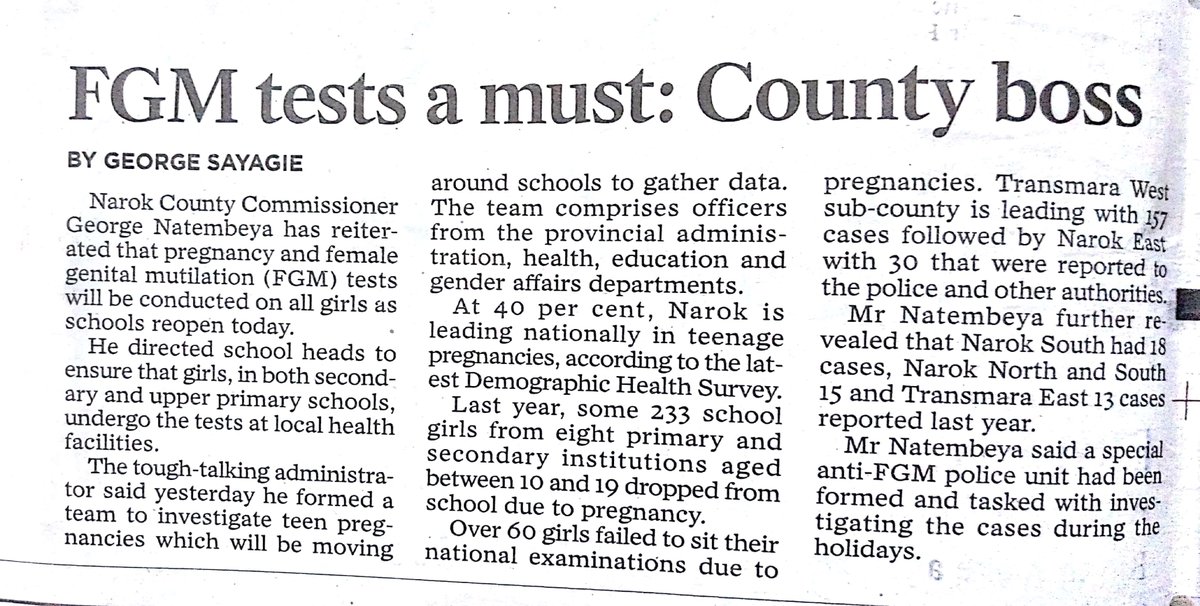 FGM tests a must: County boss

BY GEORGE SAYAGIE

Narok County Commissioner George Natembeya has reiterated that pregnancy and female genital mutilation (FGM) tests will be conducted on all girls as schools reopen today.

He directed school heads to ensure that girls, in both secondary and upper primary schools, undergo the tests at local health facilities.

The tough-talking administrator said yesterday he formed a team to investigate teen pregnancies which will be moving around schools to gather data. The team comprises officers from the provincial administration, health, education and gender affairs departments.

At 40 per cent, Narok is leading nationally in teenage pregnancies, according to the latest Demographic Health Survey.

Last year, some 233 school girls from eight primary and secondary institutions aged between 10 and 19 dropped from school due to pregnancy.

Over 60 girls failed to sit their national examinations due to pregnancies. Transmara West sub-county is leading with 157 cases followed by Narok East with 30 that were reported to the police and other authorities.

Mr Natembeya further revealed that Narok South had 18 cases, Narok North and South 15 and Transmara East 13 cases reported last year.

Mr Natembeya said a special anti-FGM police unit had been formed and tasked with investigating the cases during the holidays.